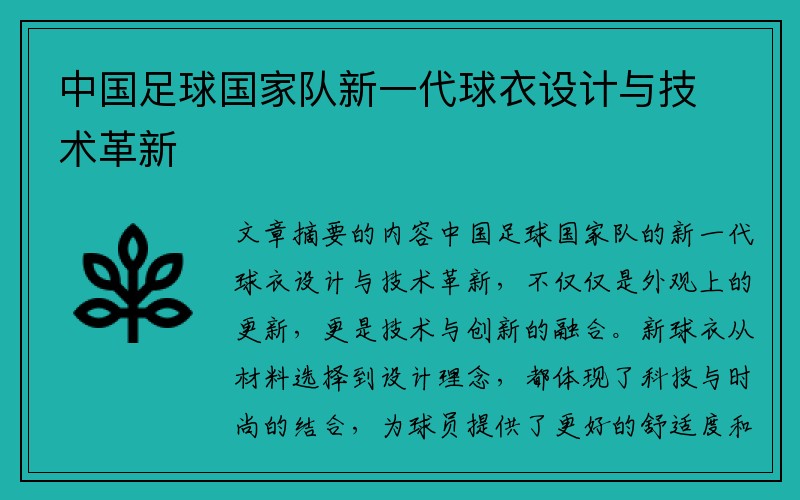 中国足球国家队新一代球衣设计与技术革新

文章摘要的内容中国足球国家队的新一代球衣设计与技术革新，不仅仅是外观上的更新，更是技术与创新的融合。新球衣从材料选择到设计理念，都体现了科技与时尚的结合，为球员提供了更好的舒适度和